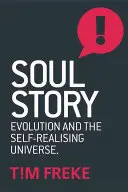 !

SOUL STORY

EVOLUTION AND THE SELF-REALISING UNIVERSE.

T!M FREKE